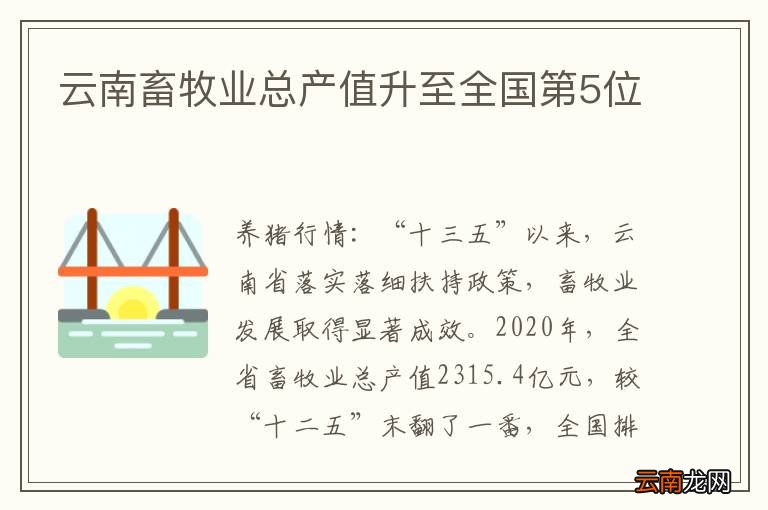 云南畜牧业总产值升至全国第5位

养猪行情：“十三五”以来，云南省落实落细扶持政策，畜牧业发展取得显著成效。2020年，全省畜牧业总产值2315.4亿元，较“十二五”末翻了一番，全国排

云南龙网